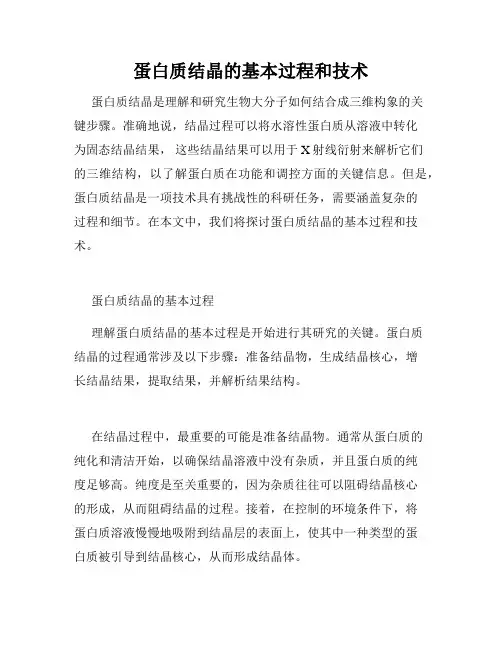 蛋白质结晶的基本过程和技术

蛋白质结晶是理解和研究生物大分子如何结合成三维构象的关键步骤。准确地说，结晶过程可以将水溶性蛋白质从溶液中转化为固态结晶结果，这些结晶结果可以用于X射线衍射来解析它们的三维结构，以了解蛋白质在功能和调控方面的关键信息。但是，蛋白质结晶是一项技术具有挑战性的科研任务，需要涵盖复杂的过程和细节。在本文中，我们将探讨蛋白质结晶的基本过程和技术。

蛋白质结晶的基本过程

理解蛋白质结晶的基本过程是开始进行其研究的关键。蛋白质结晶的过程通常涉及以下步骤：准备结晶物，生成结晶核心，增长结晶结果，提取结果，并解析结果结构。

在结晶过程中，最重要的可能是准备结晶物。通常从蛋白质的纯化和清洁开始，以确保结晶溶液中没有杂质，并且蛋白质的纯度足够高。纯度是至关重要的，因为杂质往往可以阻碍结晶核心的形成，从而阻碍结晶的过程。接着，在控制的环境条件下，将蛋白质溶液慢慢地吸附到结晶层的表面上，使其中一种类型的蛋白质被引导到结晶核心，从而形成结晶体。